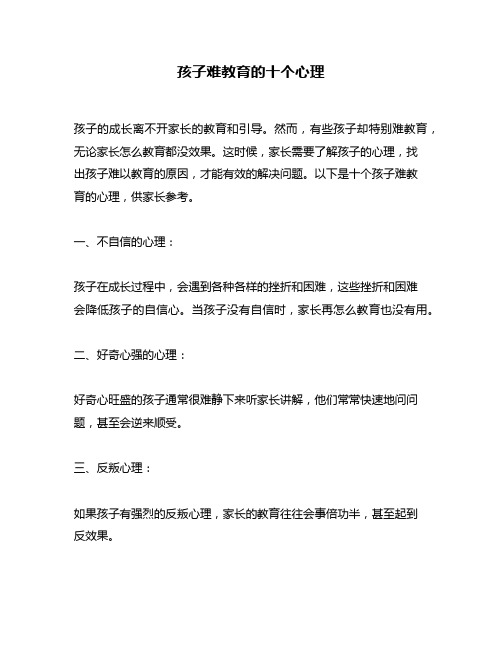 孩子难教育的十个心理

孩子的成长离不开家长的教育和引导。然而，有些孩子却特别难教育，无论家长怎么教育都没效果。这时候，家长需要了解孩子的心理，找出孩子难以教育的原因，才能有效的解决问题。以下是十个孩子难教育的心理，供家长参考。

一、不自信的心理：

孩子在成长过程中，会遇到各种各样的挫折和困难，这些挫折和困难会降低孩子的自信心。当孩子没有自信时，家长再怎么教育也没有用。

二、好奇心强的心理：

好奇心旺盛的孩子通常很难静下来听家长讲解，他们常常快速地问问题，甚至会逆来顺受。

三、反叛心理：

如果孩子有强烈的反叛心理，家长的教育往往会事倍功半，甚至起到反效果。